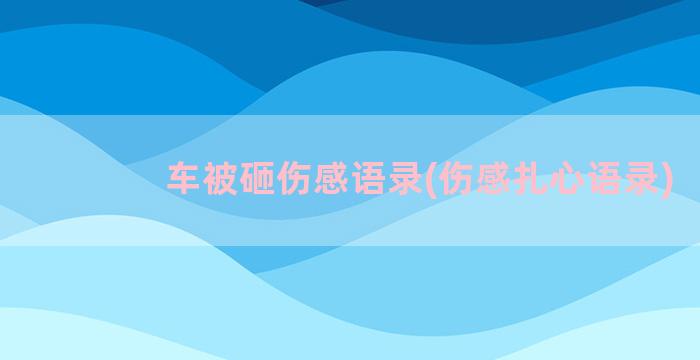 车被砸伤感语录(伤感扎心语录)